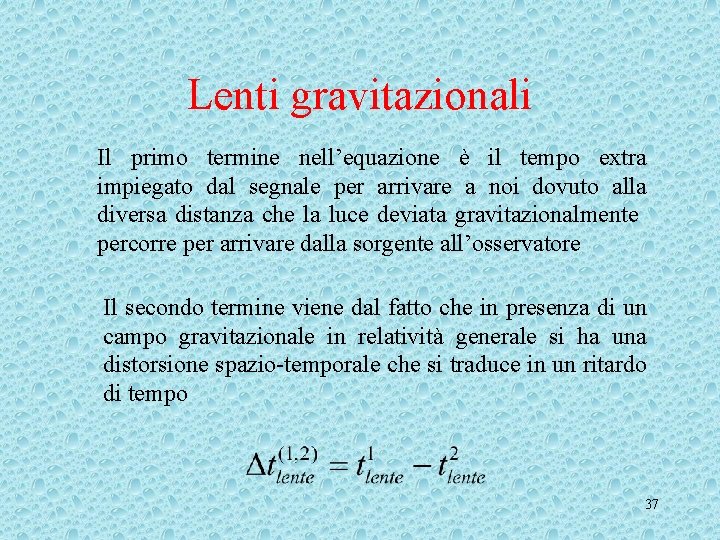 Lenti gravitazionali

Il primo termine nell’equazione è il tempo extra impiegato dal segnale per arrivare a noi dovuto alla diversa distanza che la luce deviata gravitazionalmente percorre per arrivare dalla sorgente all’osservatore

Il secondo termine viene dal fatto che in presenza di un campo gravitazionale in relatività generale si ha una distorsione spazio-temporale che si traduce in un ritardo di tempo

$\Delta t_{lente}^{(1,2)} = t_{lente}^{1} - t_{lente}^{2}$

37